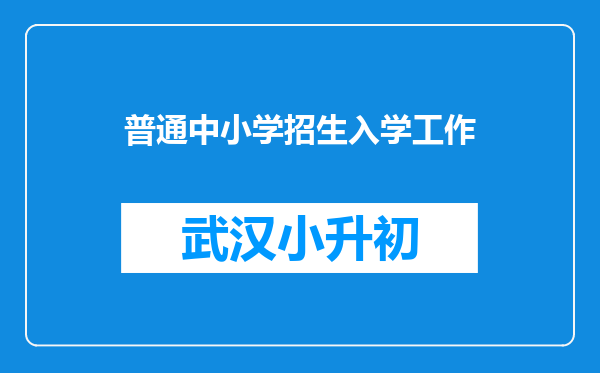 普通中小学招生入学工作

武汉小升初